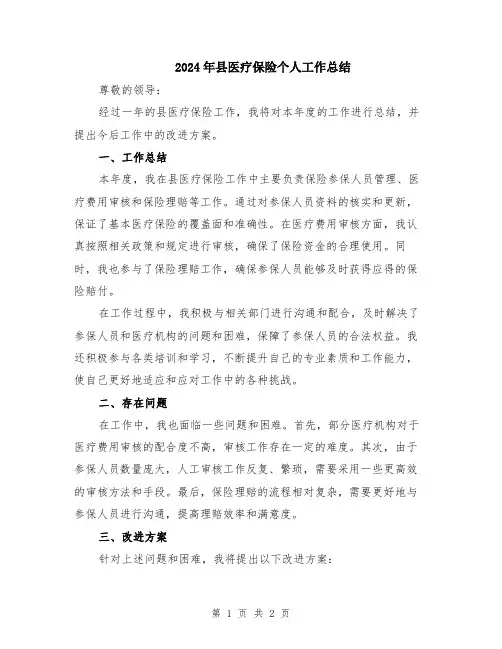 2024年县医疗保险个人工作总结

尊敬的领导：

经过一年的县医疗保险工作，我将对本年度的工作进行总结，并提出今后工作中的改进方案。

一、工作总结

本年度，我在县医疗保险工作中主要负责保险参保人员管理、医疗费用审核和保险理赔等工作。通过对参保人员资料的核实和更新，保证了基本医疗保险的覆盖面和准确性。在医疗费用审核方面，我认真按照相关政策和规定进行审核，确保了保险资金的合理使用。同时，我也参与了保险理赔工作，确保参保人员能够及时获得应得的保险赔付。

在工作过程中，我积极与相关部门进行沟通和配合，及时解决了参保人员和医疗机构的问题和困难，保障了参保人员的合法权益。我还积极参与各类培训和学习，不断提升自己的专业素质和工作能力，使自己更好地适应和应对工作中的各种挑战。

二、存在问题

在工作中，我也面临一些问题和困难。首先，部分医疗机构对于医疗费用审核的配合度不高，审核工作存在一定的难度。其次，由于参保人员数量庞大，人工审核工作反复、繁琐，需要采用一些更高效的审核方法和手段。最后，保险理赔的流程相对复杂，需要更好地与参保人员进行沟通，提高理赔效率和满意度。

三、改进方案

针对上述问题和困难，我将提出以下改进方案：

第 1 页 共 2 页